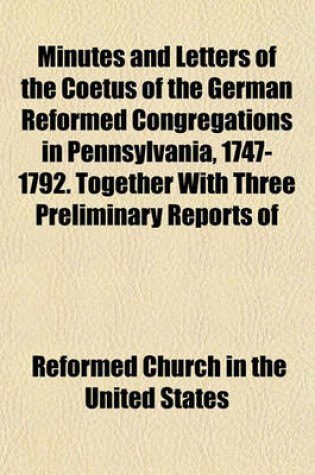 Minutes and Letters of the Coetus of the German Reformed Congregations in Pennsylvania, 1747-1792. Together With Three Preliminary Reports of

Reformed Church in the United States